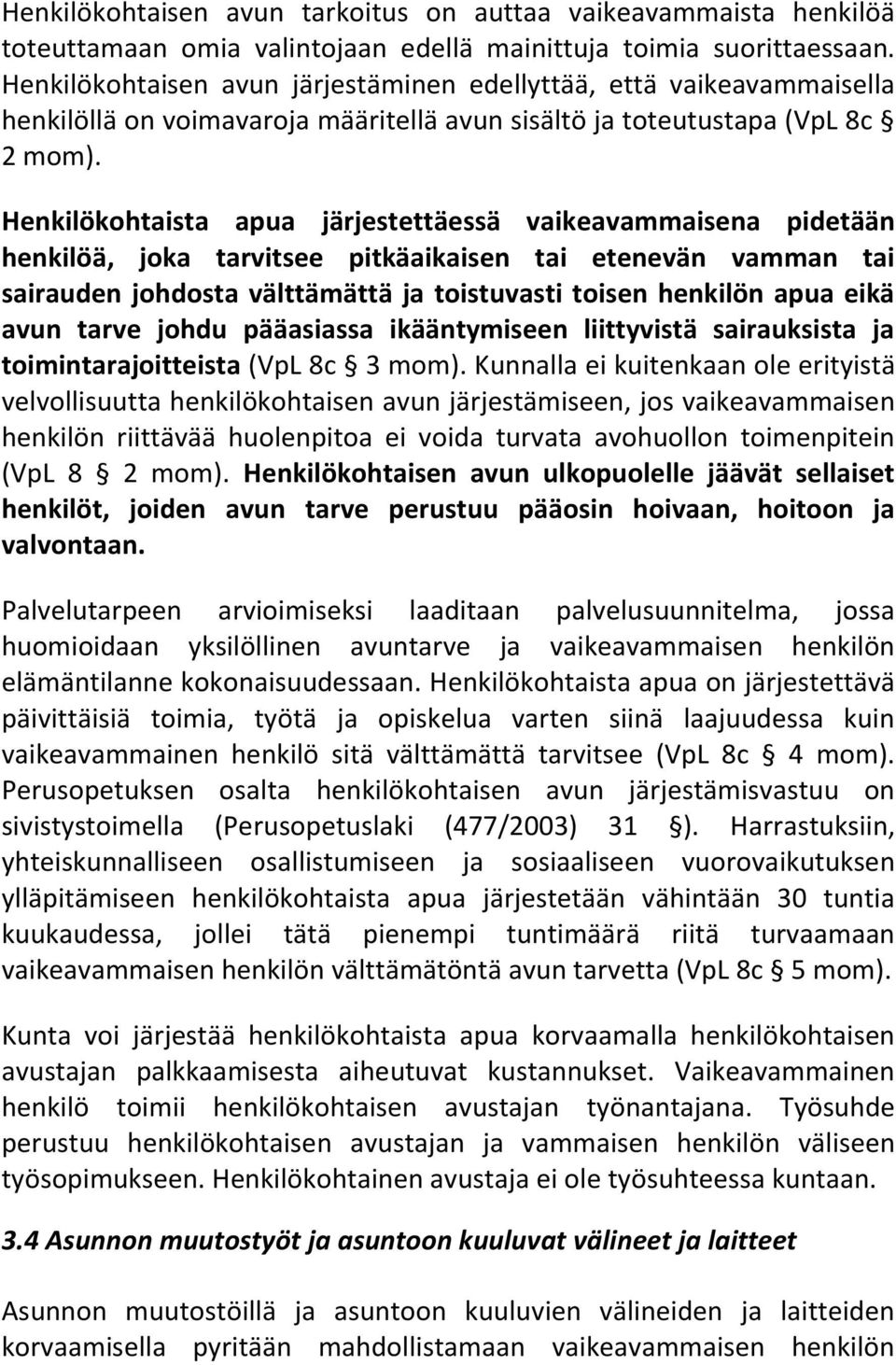 Henkilökohtaisen avun tarkoitus on auttaa vaikeavammaista henkilöä toteuttamaan omia valintojaan edellä mainittuja toimia suorittaessaan. Henkilökohtaisen avun järjestäminen edellyttää, että vaikeavammaisella henkilöllä on voimavaroja määritellä avun sisältö ja toteutustapa (VpL 8c § 2 mom).

Henkilökohtaista apua järjestettäessä vaikeavammaisena pidetään henkilöä, joka tarvitsee pitkäaikaisen tai etenevän vamman tai sairauden johdosta välttämättä ja toistuvasti toisen henkilön apua eikä avun tarve johdu pääasiassa ikääntymiseen liittyvistä sairauksista ja toimintarajoitteista (VpL 8c § 3 mom). Kunnalla ei kuitenkaan ole erityistä velvollisuutta henkilökohtaisen avun järjestämiseen, jos vaikeavammaisen henkilön riittävää huolenpitoa ei voida turvata avohuollon toimenpitein (VpL 8 § 2 mom). Henkilökohtaisen avun ulkopuolelle jäävät sellaiset henkilöt, joiden avun tarve perustuu pääosin hoivaan, hoitoon ja valvontaan.

Palvelutarpeen arvioimiseksi laaditaan palvelusuunnitelma, jossa huomioidaan yksilöllinen avuntarve ja vaikeavammaisen henkilön elämäntilanne kokonaisuudessaan. Henkilökohtaista apua on järjestettävä päivittäisiä toimia, työtä ja opiskelua varten siinä laajuudessa kuin vaikeavammainen henkilö sitä välttämättä tarvitsee (VpL 8c § 4 mom). Perusopetuksen osalta henkilökohtaisen avun järjestämisvastuu on sivistystoimella (Perusopetuslaki (477/2003) 31 §). Harrastuksiin, yhteiskunnalliseen osallistumiseen ja sosiaaliseen vuorovaikutuksen ylläpitämiseen henkilökohtaista apua järjestetään vähintään 30 tuntia kuukaudessa, jollei tätä pienempi tuntimäärä riitä turvaamaan vaikeavammaisen henkilön välttämätöntä avun tarvetta (VpL 8c § 5 mom).

Kunta voi järjestää henkilökohtaista apua korvaamalla henkilökohtaisen avustajan palkkaamisesta aiheutuvat kustannukset. Vaikeavammainen henkilö toimii henkilökohtaisen avustajan työnantajana. Työsuhde perustuu henkilökohtaisen avustajan ja vammaisen henkilön väliseen työsopimukseen. Henkilökohtainen avustaja ei ole työsuhteessa kuntaan.

3.4 Asunnon muutostyöt ja asuntoon kuuluvat välineet ja laitteet

Asunnon muutostöillä ja asuntoon kuuluvien välineiden ja laitteiden korvaamisella pyritään mahdollistamaan vaikeavammaisen henkilön